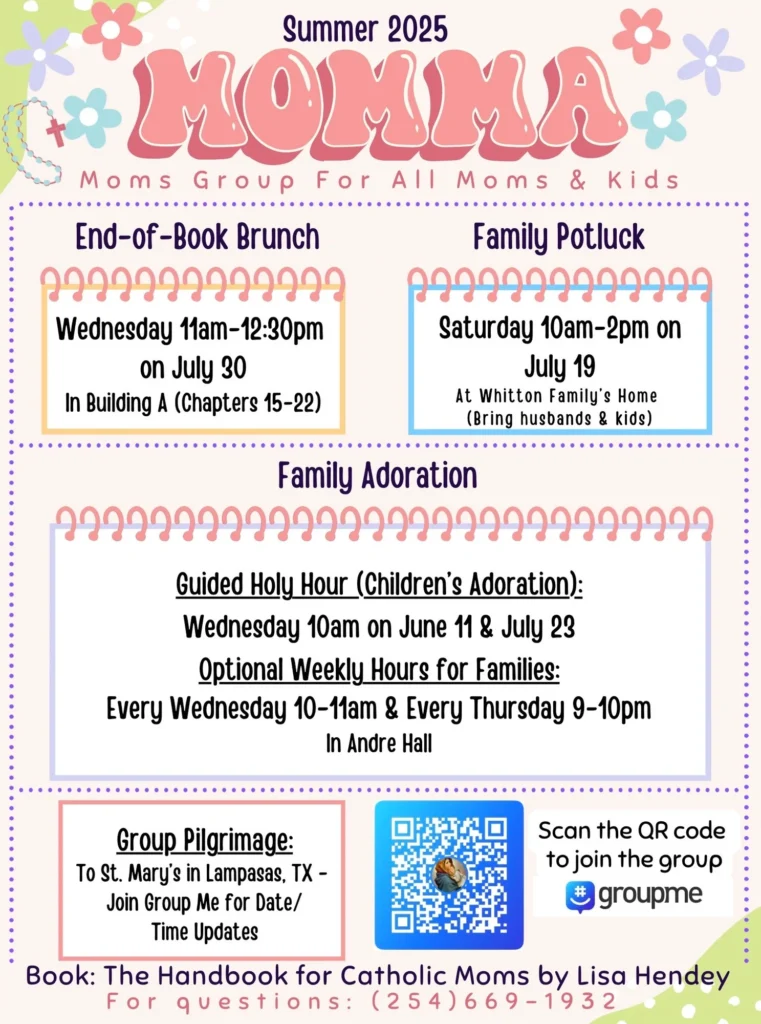 Summer 2025

MOMMA

Moms Group For All Moms & Kids

End-of-Book Brunch

Wednesday 11am-12:30pm on July 30

In Building A (Chapters 15-22)

Family Potluck

Saturday 10am-2pm on July 19

At Whitton Family's Home (Bring husbands & kids)

Family Adoration

Guided Holy Hour (Children's Adoration):

Wednesday 10am on June 11 & July 23

Optional Weekly Hours for Families:

Every Wednesday 10-11am & Every Thursday 9-10pm

In Andre Hall

Group Pilgrimage:

To St. Mary's in Lampasas, TX - Join Group Me for Date/ Time Updates

Scan the QR code to join the group

groupme

Book: The Handbook for Catholic Moms by Lisa Hendey

For questions: (254)669-1932